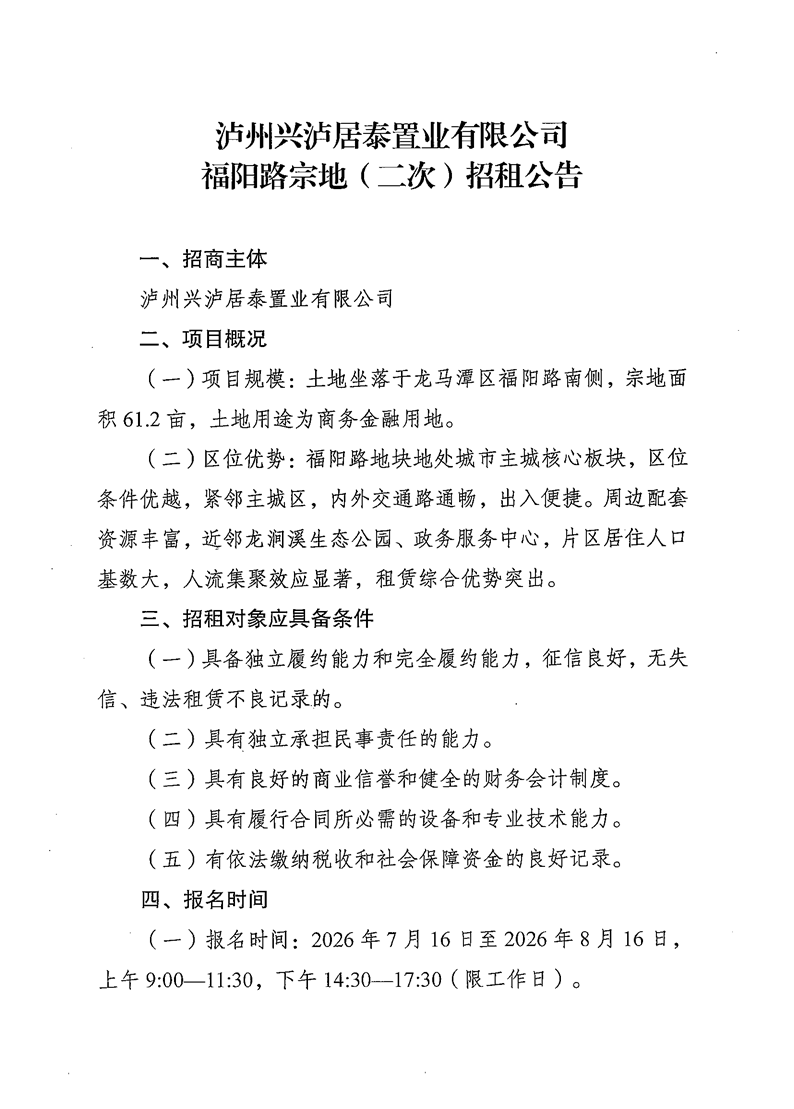 泸州兴泸居泰置业有限公司
福阳路宗地（二次）招租公告

一、招商主体

泸州兴泸居泰置业有限公司

二、项目概况

（一）项目规模：土地坐落于龙马潭区福阳路南侧，宗地面积 61.2 亩，土地用途为商务金融用地。

（二）区位优势：福阳路地块地处城市主城核心板块，区位条件优越，紧邻主城区，内外交通路通畅，出入便捷。周边配套资源丰富，近邻龙涧溪生态公园、政务服务中心，片区居住人口基数大，人流集聚效应显著，租赁综合优势突出。

三、招租对象应具备条件

（一）具备独立履约能力和完全履约能力，征信良好，无失信、违法租赁不良记录的。

（二）具有独立承担民事责任的能力。

（三）具有良好的商业信誉和健全的财务会计制度。

（四）具有履行合同所必需的设备和专业技术能力。

（五）有依法缴纳税收和社会保障资金的良好记录。

四、报名时间

（一）报名时间：2026 年 7 月 16 日至 2026 年 8 月 16 日，上午 9:00—11:30，下午 14:30—17:30（限工作日）。